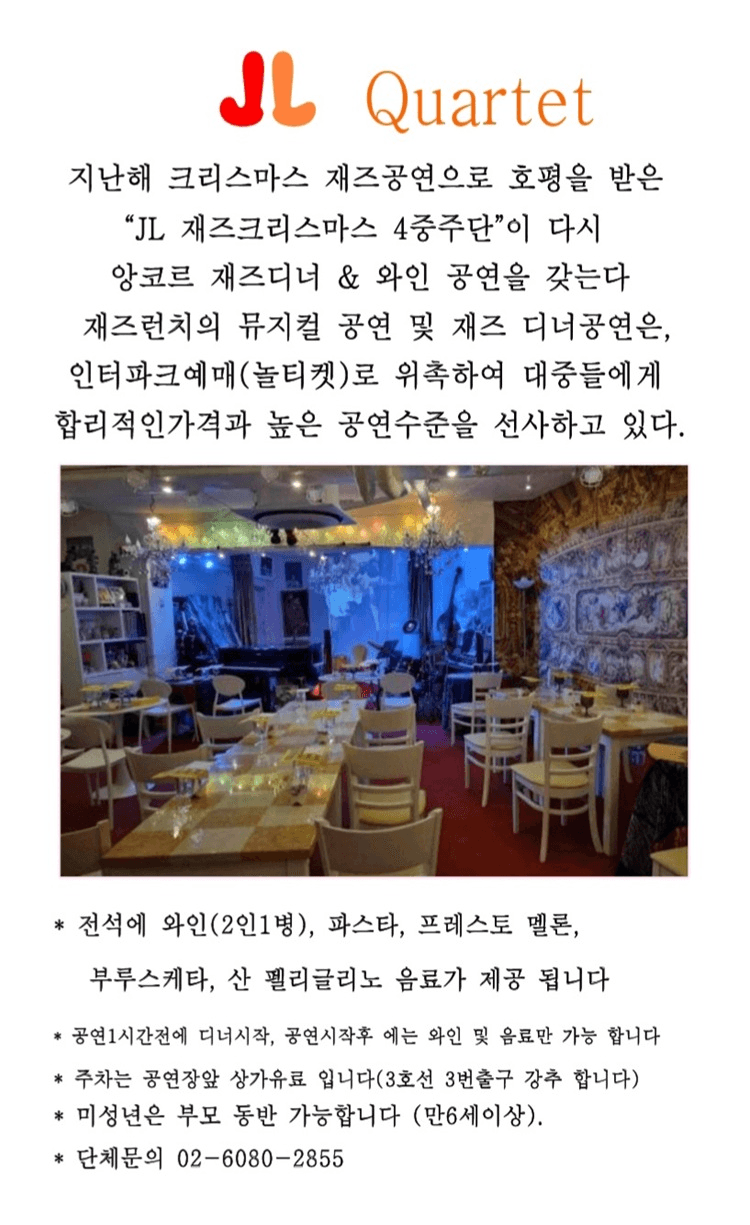 JL Quartet

지난해 크리스마스 재즈공연으로 호평을 받은 "JL 재즈크리스마스 4중주단"이 다시 앙코르 재즈디너 & 와인 공연을 갖는다

재즈런치의 뮤지컬 공연 및 재즈 디너공연은, 인터파크예매(놀티켓)로 위촉하여 대중들에게 합리적인가격과 높은 공연수준을 선사하고 있다.

* 전석에 와인(2인1병), 파스타, 프레스토 멜론, 부루스케타, 산 펠리글리노 음료가 제공 됩니다

* 공연1시간전에 디너시작, 공연시작후 에는 와인 및 음료만 가능 합니다

* 주차는 공연장앞 상가유료 입니다(3호선 3번출구 강추 합니다)

* 미성년은 부모 동반 가능합니다 (만6세이상).

* 단체문의 02-6080-2855